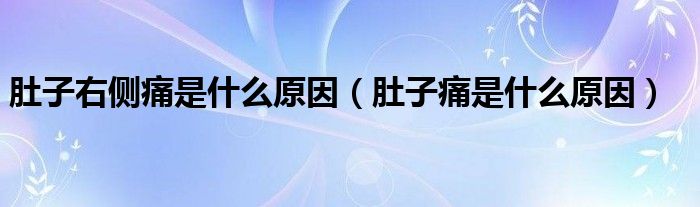 肚子右侧痛是什么原因（肚子痛是什么原因）